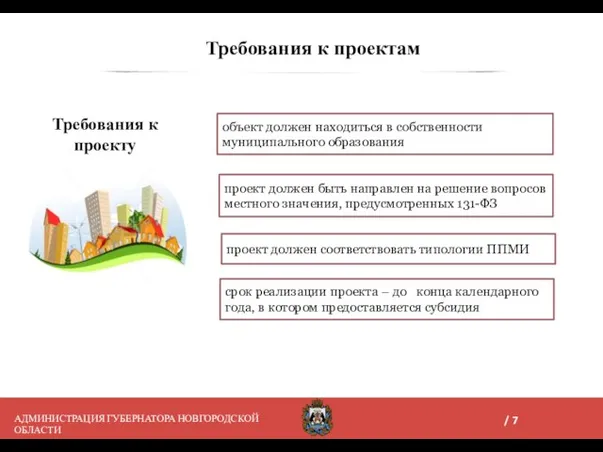 Требования к проектам

Требования к проекту

объект должен находиться в собственности муниципального образования

проект должен быть направлен на решение вопросов местного значения, предусмотренных 131-ФЗ

проект должен соответствовать типологии ППМИ

срок реализации проекта – до конца календарного года, в котором предоставляется субсидия

АДМИНИСТРАЦИЯ ГУБЕРНАТОРА НОВГОРОДСКОЙ ОБЛАСТИ

/ 7